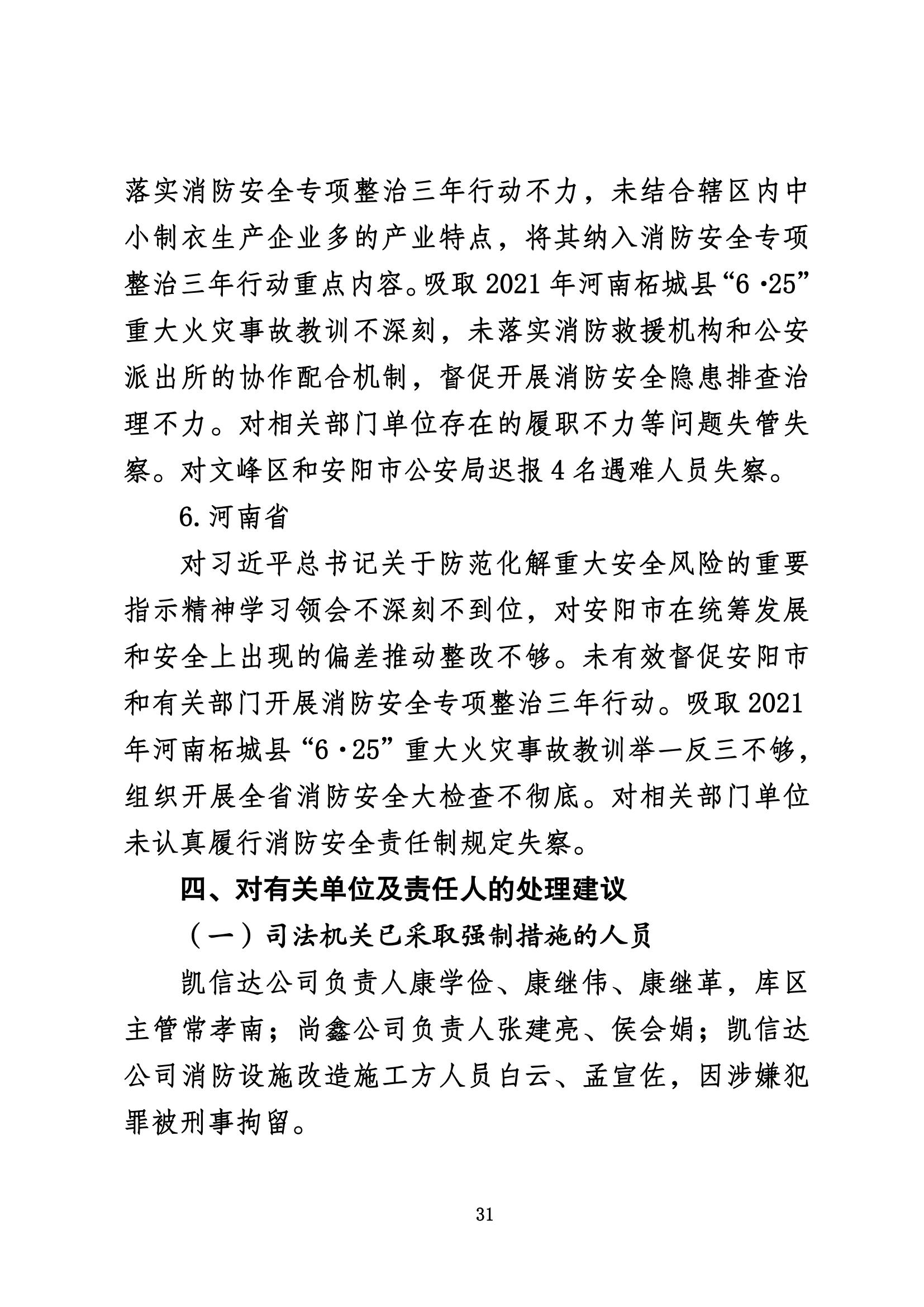 落实消防安全专项整治三年行动不力，未结合辖区内中小制衣生产企业多的产业特点，将其纳入消防安全专项整治三年行动重点内容。吸取 2021 年河南柘城县“6·25”重大火灾事故教训不深刻，未落实消防救援机构和公安派出所的协作配合机制，督促开展消防安全隐患排查治理不力。对相关部门单位存在的履职不力等问题失管失察。对文峰区和安阳市公安局迟报 4 名遇难人员失察。

6. 河南省

对习近平总书记关于防范化解重大安全风险的重要指示精神学习领会不深刻不到位，对安阳市在统筹发展和安全上出现的偏差推动整改不够。未有效督促安阳市和有关部门开展消防安全专项整治三年行动。吸取 2021 年河南柘城县“6·25”重大火灾事故教训举一反三不够，组织开展全省消防安全大检查不彻底。对相关部门单位未认真履行消防安全责任制规定失察。

四、对有关单位及责任人的处理建议

（一）司法机关已采取强制措施的人员

凯信达公司负责人康学俭、康继伟、康继革，库区主管常孝南；尚鑫公司负责人张建亮、侯会娟；凯信达公司消防设施改造施工方人员白云、孟宣佐，因涉嫌犯罪被刑事拘留。

31